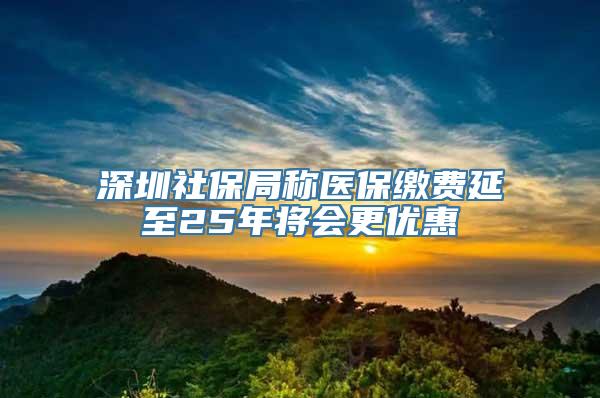 深圳社保局称医保缴费延至25年将会更优惠